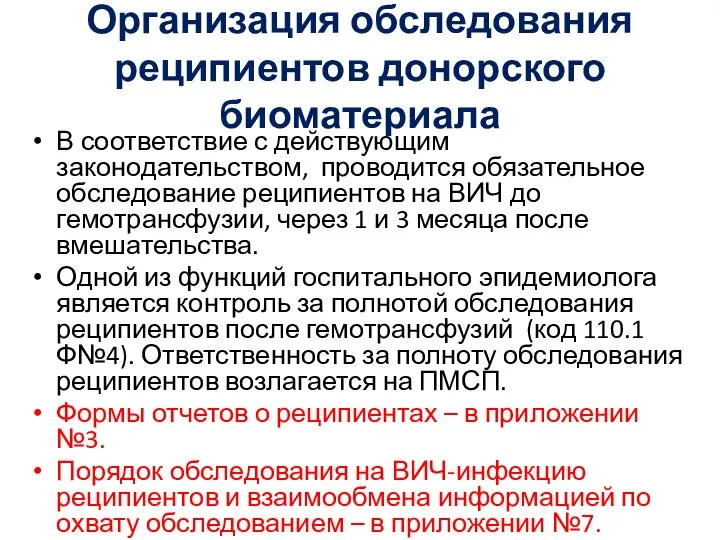 Организация обследования реципиентов донорского биоматериала

• В соответствие с действующим законодательством, проводится обязательное обследование реципиентов на ВИЧ до гемотрансфузии, через 1 и 3 месяца после вмешательства.
• Одной из функций госпитального эпидемиолога является контроль за полнотой обследования реципиентов после гемотрансфузий (код 110.1 Ф№4). Ответственность за полноту обследования реципиентов возлагается на ПМСП.
• Формы отчетов о реципиентах – в приложении №3.
• Порядок обследования на ВИЧ-инфекцию реципиентов и взаимообмена информацией по охвату обследованием – в приложении №7.